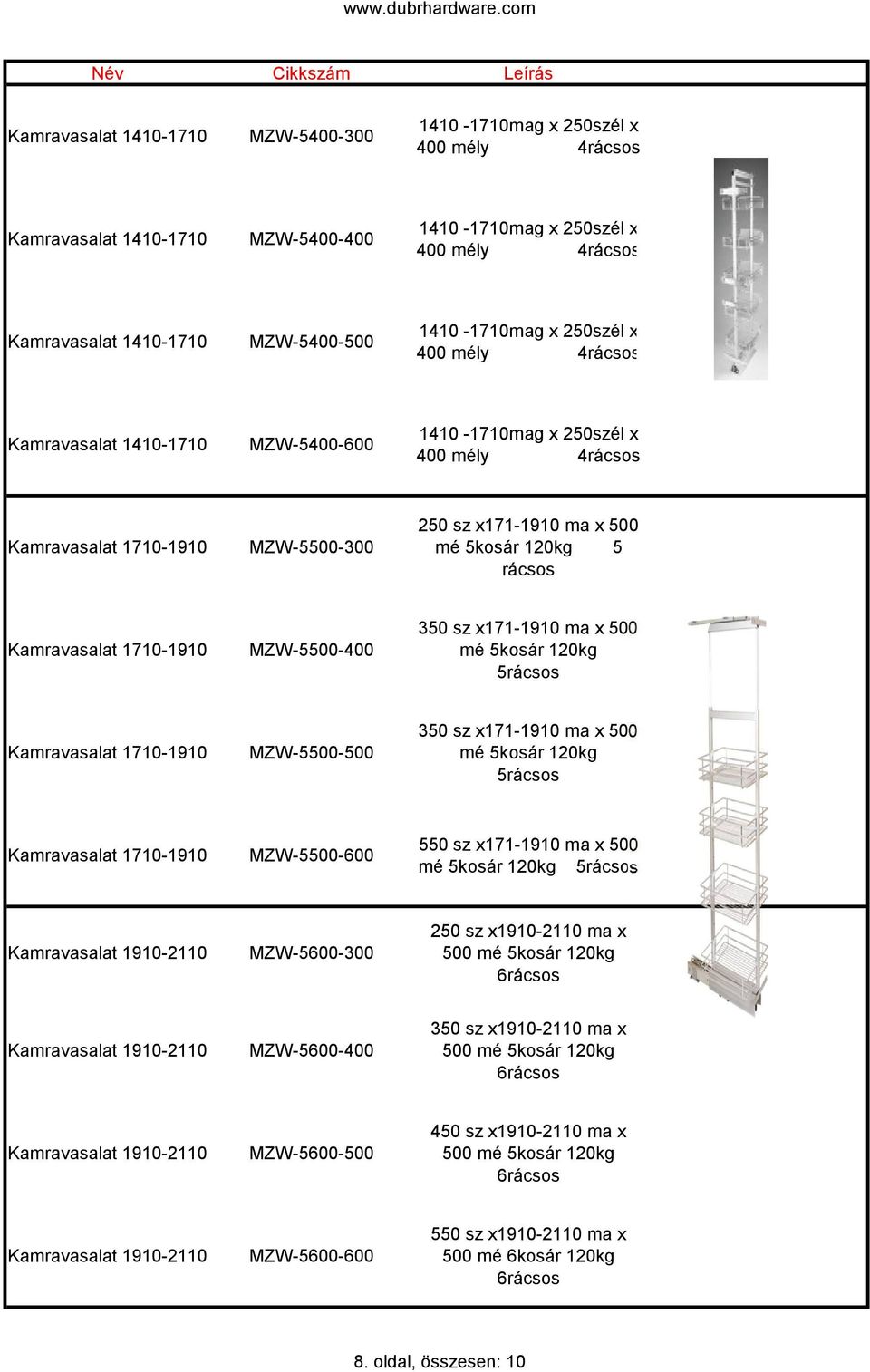 www.dubrhardware.com

| Név | Cikkszám | Leírás |
|---|---|---|
| Kamravasalat 1410-1710 | MZW-5400-300 | 1410 -1710mag x 250szél x 400 mély 4rácsos |
| Kamravasalat 1410-1710 | MZW-5400-400 | 1410 -1710mag x 250szél x 400 mély 4rácsos |
| Kamravasalat 1410-1710 | MZW-5400-500 | 1410 -1710mag x 250szél x 400 mély 4rácsos |
| Kamravasalat 1410-1710 | MZW-5400-600 | 1410 -1710mag x 250szél x 400 mély 4rácsos |
| Kamravasalat 1710-1910 | MZW-5500-300 | 250 sz x171-1910 ma x 500 mé 5kosár 120kg 5 rácsos |
| Kamravasalat 1710-1910 | MZW-5500-400 | 350 sz x171-1910 ma x 500 mé 5kosár 120kg 5rácsos |
| Kamravasalat 1710-1910 | MZW-5500-500 | 350 sz x171-1910 ma x 500 mé 5kosár 120kg 5rácsos |
| Kamravasalat 1710-1910 | MZW-5500-600 | 550 sz x171-1910 ma x 500 mé 5kosár 120kg 5rácsos |
| Kamravasalat 1910-2110 | MZW-5600-300 | 250 sz x1910-2110 ma x 500 mé 5kosár 120kg 6rácsos |
| Kamravasalat 1910-2110 | MZW-5600-400 | 350 sz x1910-2110 ma x 500 mé 5kosár 120kg 6rácsos |
| Kamravasalat 1910-2110 | MZW-5600-500 | 450 sz x1910-2110 ma x 500 mé 5kosár 120kg 6rácsos |
| Kamravasalat 1910-2110 | MZW-5600-600 | 550 sz x1910-2110 ma x 500 mé 6kosár 120kg 6rácsos |

8. oldal, összesen: 10